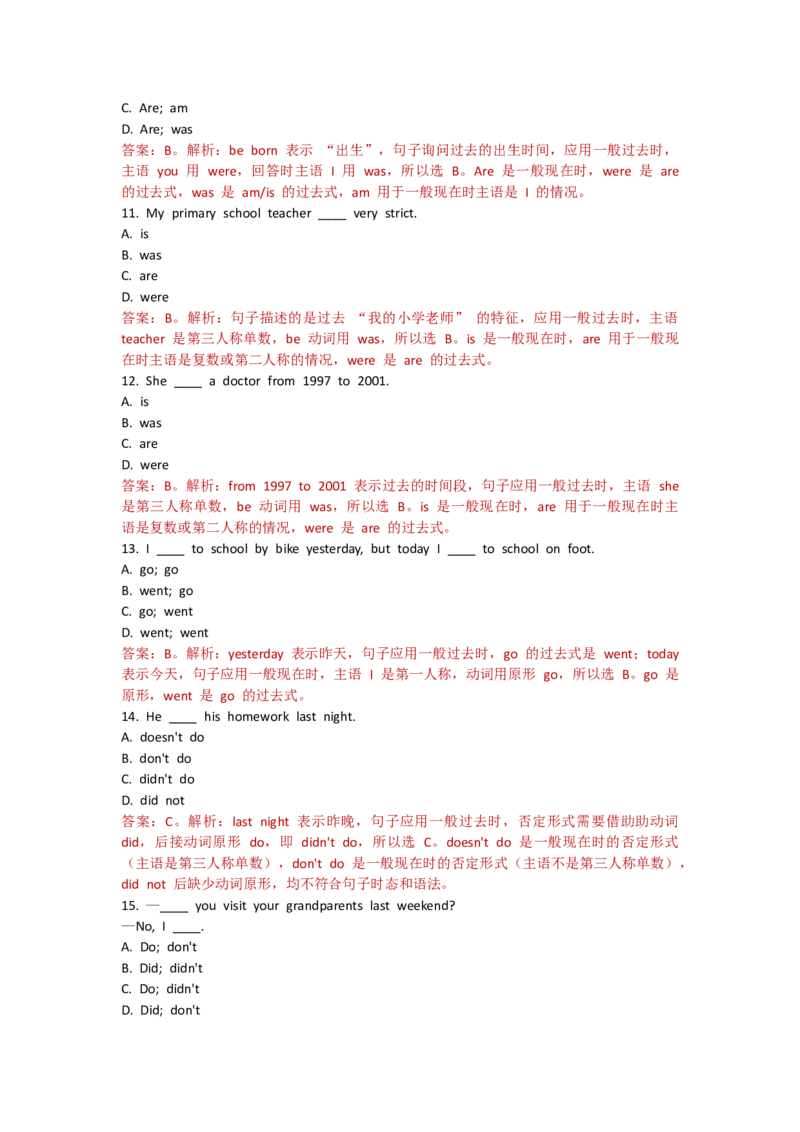 C. Are; am
D. Are; was
答案：B。解析：be born 表示 “出生”，句子询问过去的出生时间，应用一般过去时，主语 you 用 were，回答时主语 I 用 was，所以选 B。Are 是一般现在时，were 是 are 的过去式，was 是 am/is 的过去式，am 用于一般现在时主语是 I 的情况。
11. My primary school teacher ____ very strict.
A. is
B. was
C. are
D. were
答案：B。解析：句子描述的是过去 “我的小学老师” 的特征，应用一般过去时，主语 teacher 是第三人称单数，be 动词用 was，所以选 B。is 是一般现在时，are 用于一般现在时主语是复数或第二人称的情况，were 是 are 的过去式。
12. She ____ a doctor from 1997 to 2001.
A. is
B. was
C. are
D. were
答案：B。解析：from 1997 to 2001 表示过去的时间段，句子应用一般过去时，主语 she 是第三人称单数，be 动词用 was，所以选 B。is 是一般现在时，are 用于一般现在时主语是复数或第二人称的情况，were 是 are 的过去式。
13. I ____ to school by bike yesterday, but today I ____ to school on foot.
A. go; go
B. went; go
C. go; went
D. went; went
答案：B。解析：yesterday 表示昨天，句子应用一般过去时，go 的过去式是 went；today 表示今天，句子应用一般现在时，主语 I 是第一人称，动词用原形 go，所以选 B。go 是原形，went 是 go 的过去式。
14. He ____ his homework last night.
A. doesn't do
B. don't do
C. didn't do
D. did not
答案：C。解析：last night 表示昨晚，句子应用一般过去时，否定形式需要借助助动词 did，后接动词原形 do，即 didn't do，所以选 C。doesn't do 是一般现在时的否定形式（主语是第三人称单数），don't do 是一般现在时的否定形式（主语不是第三人称单数），did not 后缺少动词原形，均不符合句子时态和语法。
15. —____ you visit your grandparents last weekend?
—No, I ____.
A. Do; don't
B. Did; didn't
C. Do; didn't
D. Did; don't